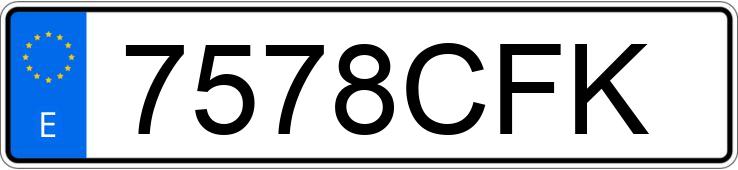 E

7578CFK